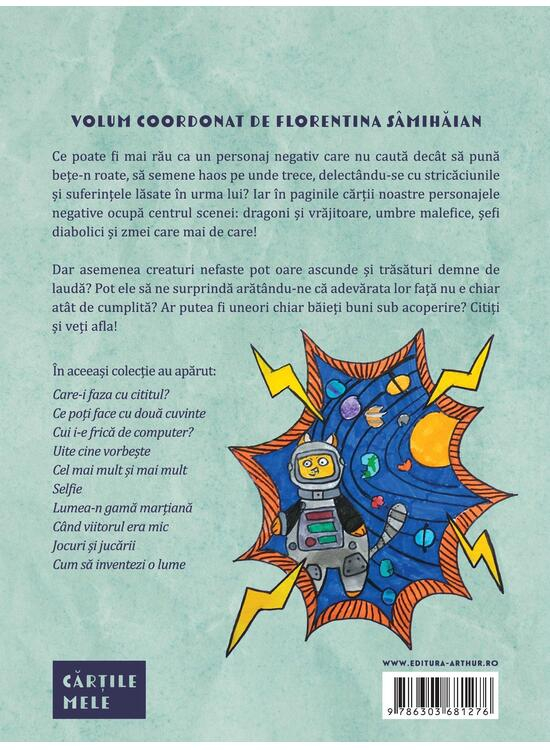 VOLUM COORDONAT DE FLORENTINA SÂMIHĂIAN

Ce poate fi mai rău ca un personaj negativ care nu caută decât să pună bețe-n roate, să semene haos pe unde trece, delectându-se cu stricăciunile și suferințele lăsate în urma lui? Iar în paginile cărții noastre personajele negative ocupă centrul scenei: dragoni și vrăjitoare, umbre malefice, șefi diabolici și zmei care mai de care!

Dar asemenea creaturi nefaste pot oare ascunde și trăsături demne de laudă? Pot ele să ne surprindă arătându-ne că adevărata lor față nu e chiar atât de cumplită? Ar putea fi uneori chiar băieți buni sub acoperire? Citiți și veți afla!

În aceeași colecție au apărut:
Care-i faza cu cititul?
Ce poți face cu două cuvinte
Cui i-e frică de computer?
Uite cine vorbește
Cel mai mult și mai mult
Selfie
Lumea-n gamă marțiană
Când viitorul era mic
Jocuri și jucării
Cum să inventezi o lume

CĂRȚILE MELE

WWW.EDITURA-ARTHUR.RO

9 786303 681276